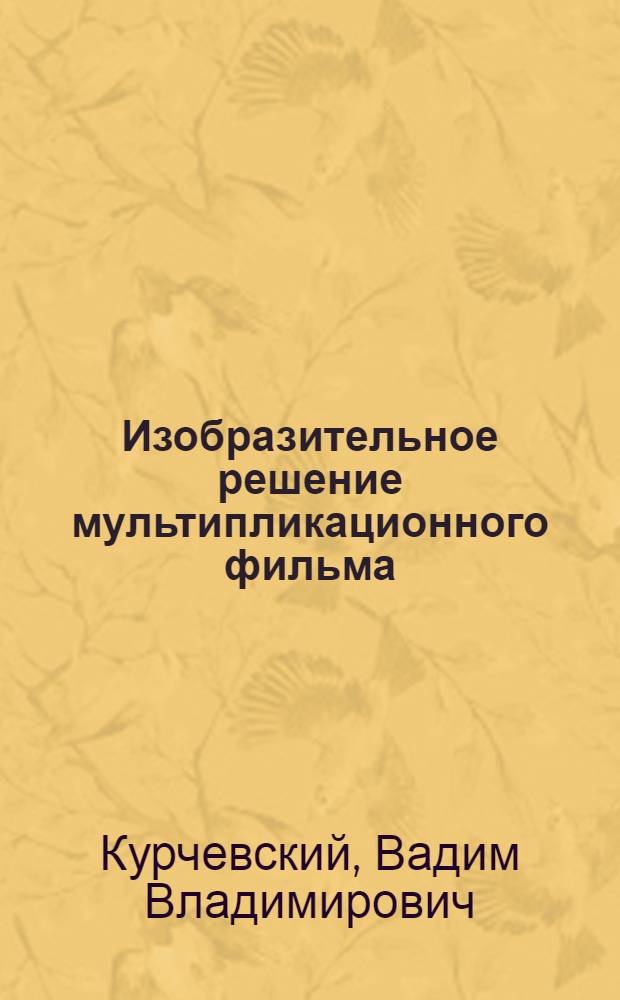 Изобразительное решение мультипликационного фильма

Курчевский, Вадим Владимирович